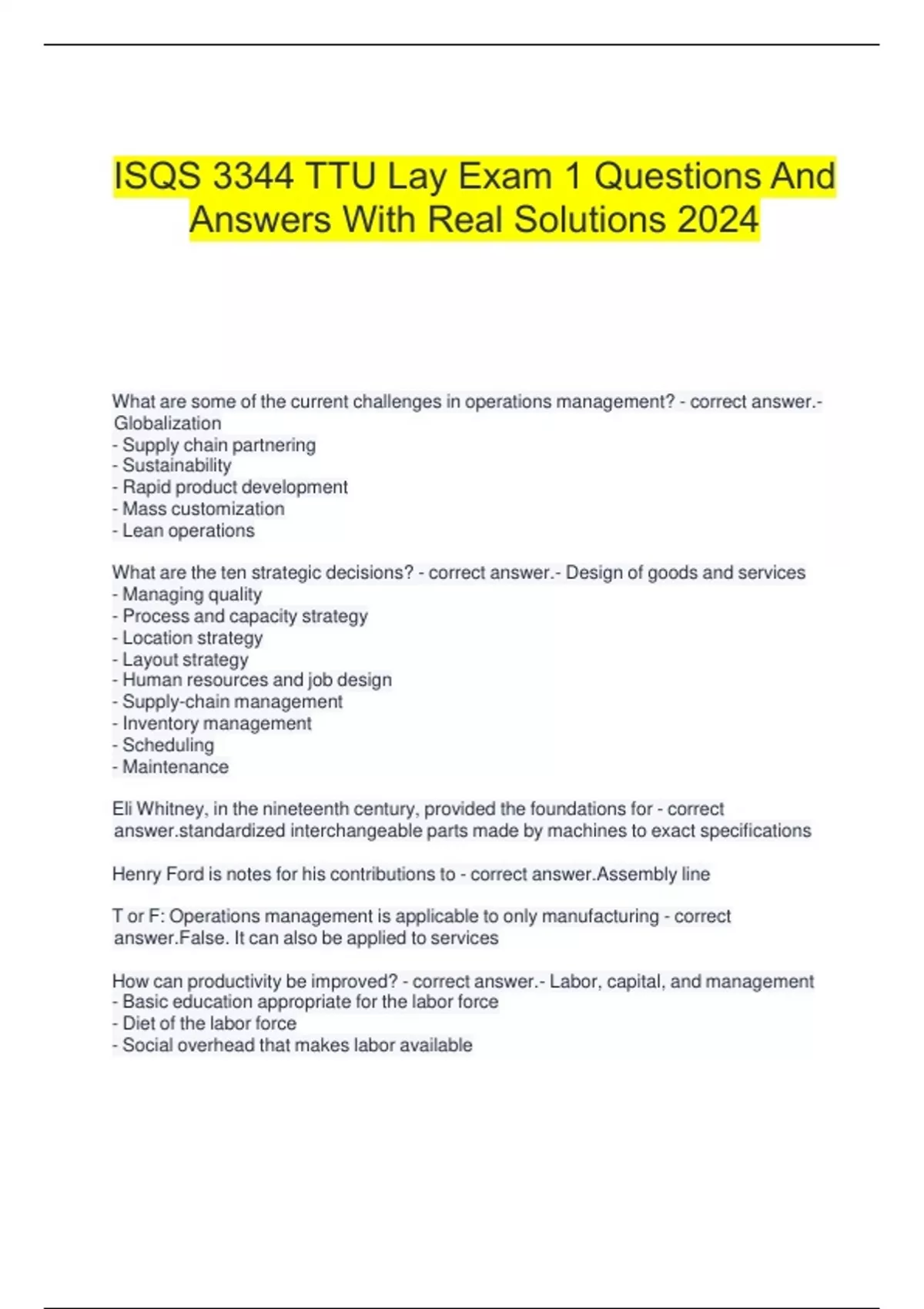 ISQS 3344 TTU Lay Exam 1 Questions And Answers With Real Solutions 2024

What are some of the current challenges in operations management? - correct answer.- Globalization
- Supply chain partnering
- Sustainability
- Rapid product development
- Mass customization
- Lean operations

What are the ten strategic decisions? - correct answer.- Design of goods and services
- Managing quality
- Process and capacity strategy
- Location strategy
- Layout strategy
- Human resources and job design
- Supply-chain management
- Inventory management
- Scheduling
- Maintenance

Eli Whitney, in the nineteenth century, provided the foundations for - correct answer.standardized interchangeable parts made by machines to exact specifications

Henry Ford is notes for his contributions to - correct answer.Assembly line

T or F: Operations management is applicable to only manufacturing - correct answer.False. It can also be applied to services

How can productivity be improved? - correct answer.- Labor, capital, and management
- Basic education appropriate for the labor force
- Diet of the labor force
- Social overhead that makes labor available